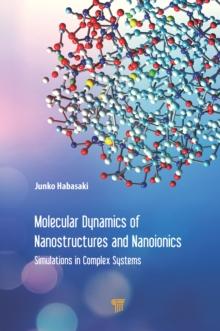 Junko Habasaki

Molecular Dynamics of Nanostructures and Nanoionics

Simulations in Complex Systems